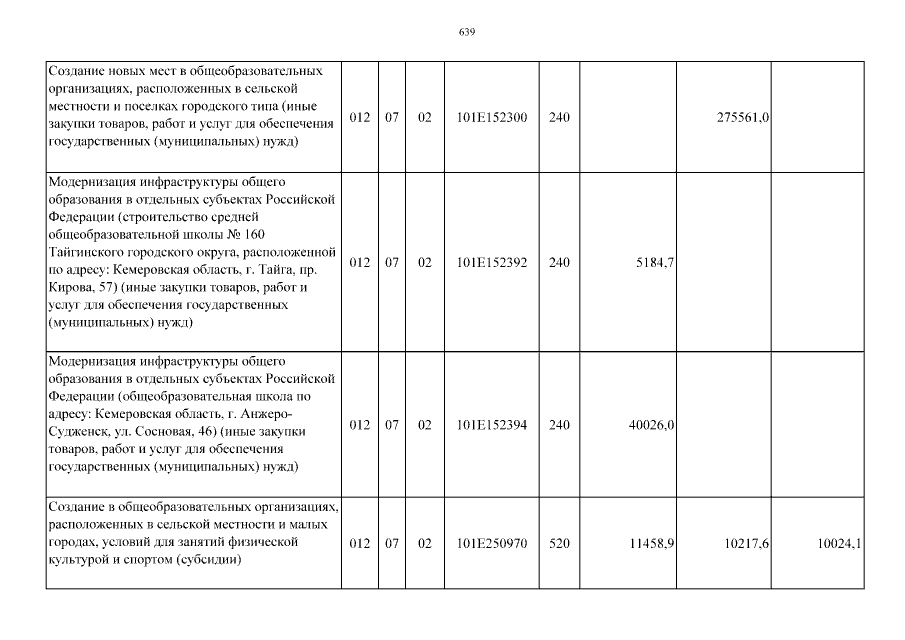 639

| | | | | | | | | |
|---|---|---|---|---|---|---|---|---|
| Создание новых мест в общеобразовательных организациях, расположенных в сельской местности и поселках городского типа (иные закупки товаров, работ и услуг для обеспечения государственных (муниципальных) нужд) | 012 | 07 | 02 | 101E152300 | 240 | | 275561,0 | |
| Модернизация инфраструктуры общего образования в отдельных субъектах Российской Федерации (строительство средней общеобразовательной школы № 160 Тайгинского городского округа, расположенной по адресу: Кемеровская область, г. Тайга, пр. Кирова, 57) (иные закупки товаров, работ и услуг для обеспечения государственных (муниципальных) нужд) | 012 | 07 | 02 | 101E152392 | 240 | 5184,7 | | |
| Модернизация инфраструктуры общего образования в отдельных субъектах Российской Федерации (общеобразовательная школа по адресу: Кемеровская область, г. Анжеро-Судженск, ул. Сосновая, 46) (иные закупки товаров, работ и услуг для обеспечения государственных (муниципальных) нужд) | 012 | 07 | 02 | 101E152394 | 240 | 40026,0 | | |
| Создание в общеобразовательных организациях, расположенных в сельской местности и малых городах, условий для занятий физической культурой и спортом (субсидии) | 012 | 07 | 02 | 101E250970 | 520 | 11458,9 | 10217,6 | 10024,1 |